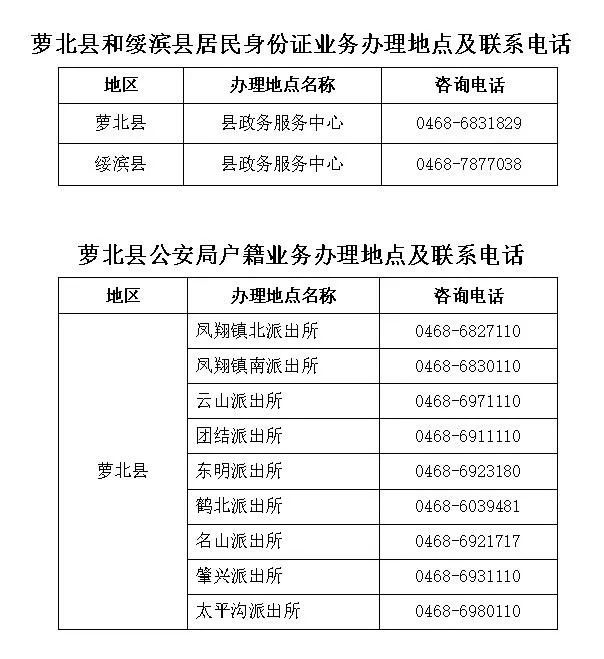 萝北县和绥滨县居民身份证业务办理地点及联系电话

| 地区 | 办理地点名称 | 咨询电话 |
|---|---|---|
| 萝北县 | 县政务服务中心 | 0468-6831829 |
| 绥滨县 | 县政务服务中心 | 0468-7877038 |

萝北县公安局户籍业务办理地点及联系电话

| 地区 | 办理地点名称 | 咨询电话 |
|---|---|---|
| 萝北县 | 凤翔镇北派出所 | 0468-6827110 |
|  | 凤翔镇南派出所 | 0468-6830110 |
|  | 云山派出所 | 0468-6971110 |
|  | 团结派出所 | 0468-6911110 |
|  | 东明派出所 | 0468-6923180 |
|  | 鹤北派出所 | 0468-6039481 |
|  | 名山派出所 | 0468-6921717 |
|  | 肇兴派出所 | 0468-6931110 |
|  | 太平沟派出所 | 0468-6980110 |